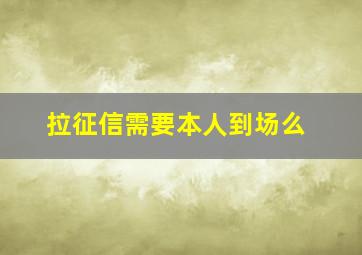 拉征信需要本人到场么